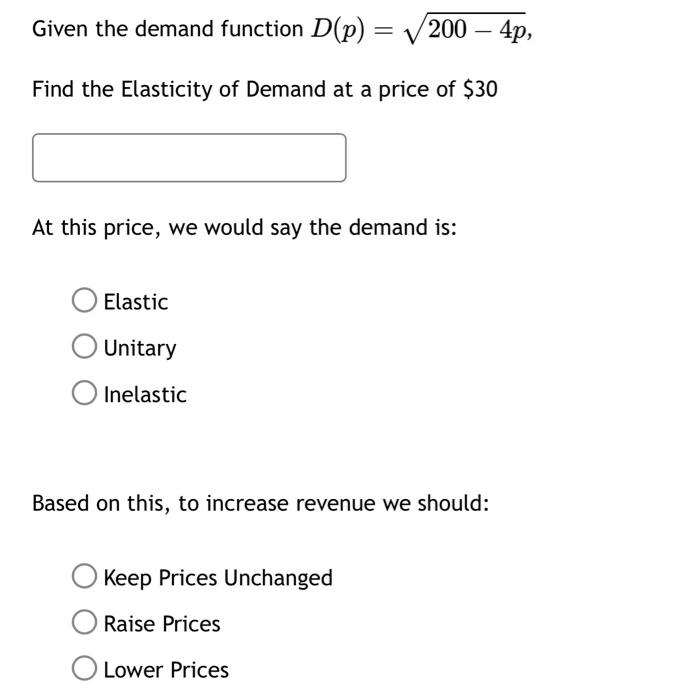 Given the demand function $D(p) = \sqrt{200 - 4p}$,

Find the Elasticity of Demand at a price of \$30

At this price, we would say the demand is:

Elastic

Unitary

Inelastic

Based on this, to increase revenue we should:

Keep Prices Unchanged

Raise Prices

Lower Prices